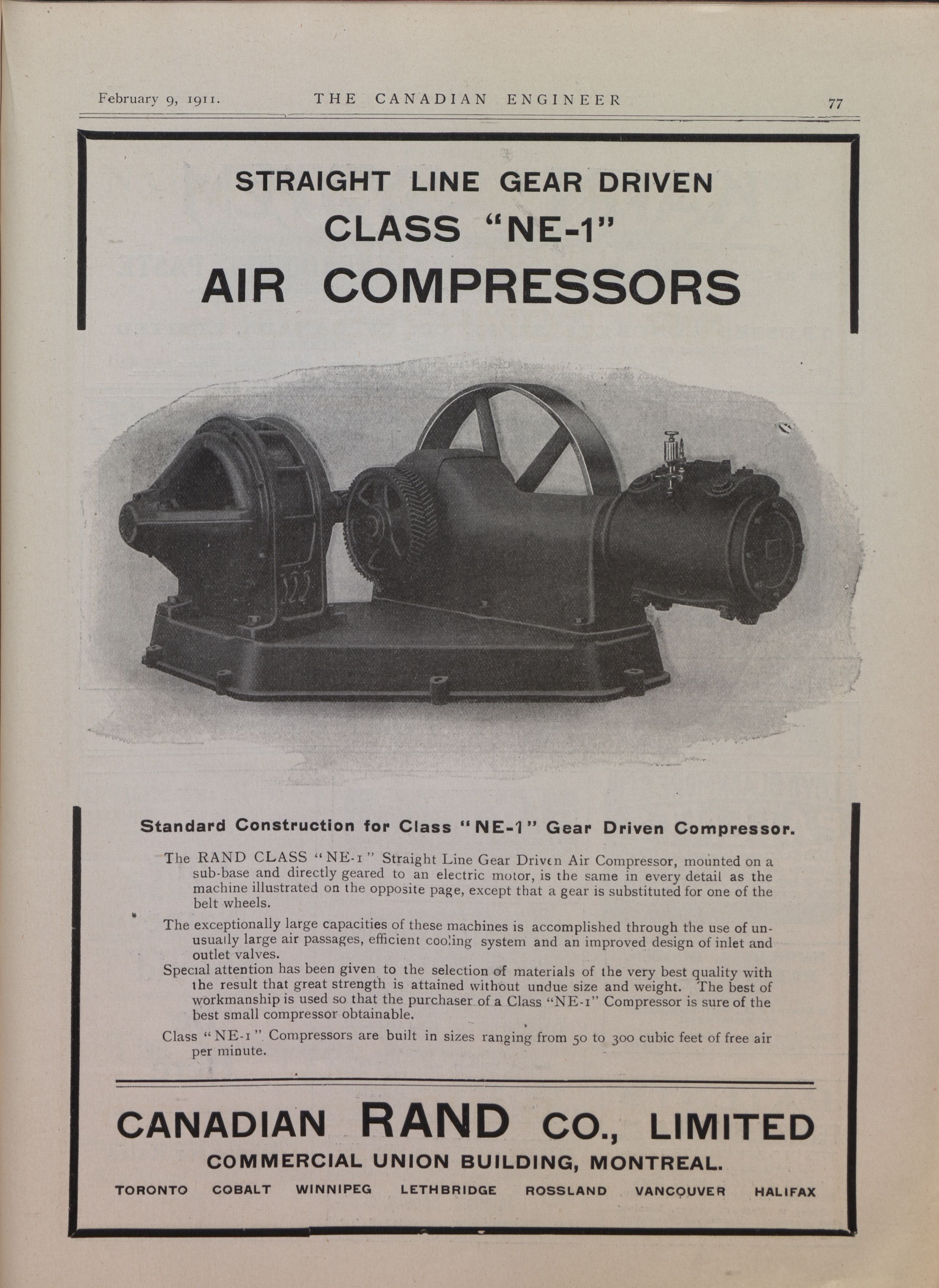 February 9, 1911. THE CANADIAN ENGINEER 77

STRAIGHT LINE GEAR DRIVEN
CLASS "NE-1"
AIR COMPRESSORS

Standard Construction for Class "NE-1" Gear Driven Compressor.

The RAND CLASS "NE-1" Straight Line Gear Driven Air Compressor, mounted on a sub-base and directly geared to an electric motor, is the same in every detail as the machine illustrated on the opposite page, except that a gear is substituted for one of the belt wheels.

The exceptionally large capacities of these machines is accomplished through the use of unusually large air passages, efficient cooling system and an improved design of inlet and outlet valves.

Special attention has been given to the selection of materials of the very best quality with the result that great strength is attained without undue size and weight. The best of workmanship is used so that the purchaser of a Class "NE-1" Compressor is sure of the best small compressor obtainable.

Class "NE-1" Compressors are built in sizes ranging from 50 to 300 cubic feet of free air per minute.

CANADIAN RAND CO., LIMITED
COMMERCIAL UNION BUILDING, MONTREAL.
TORONTO COBALT WINNIPEG LETHBRIDGE ROSSLAND VANCOUVER HALIFAX